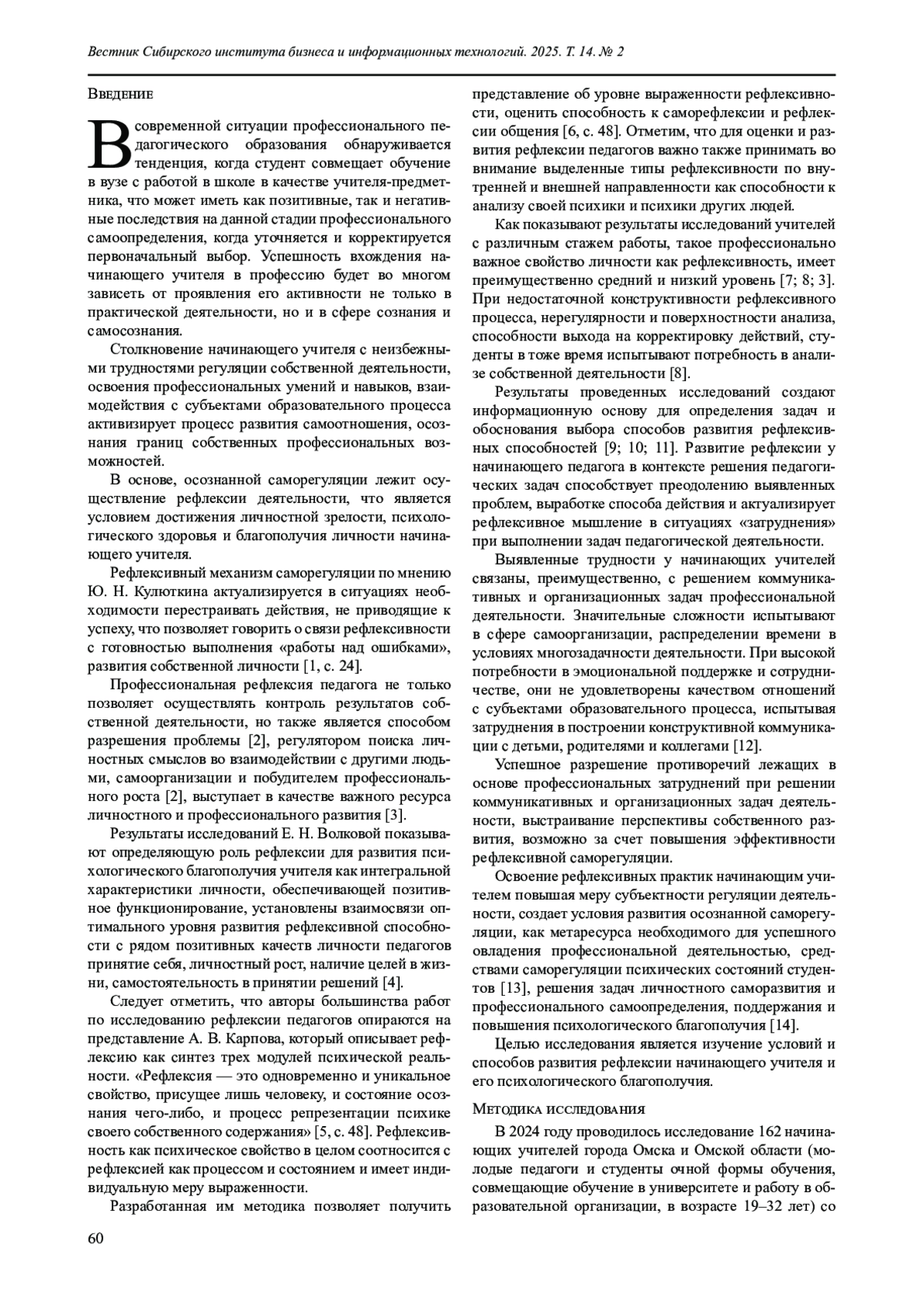 Вестник Сибирского института бизнеса и информационных технологий. 2025. Т. 14. № 2

Введение

В современной ситуации профессионального педагогического образования обнаруживается тенденция, когда студент совмещает обучение в вузе с работой в школе в качестве учителя-предметника, что может иметь как позитивные, так и негативные последствия на данной стадии профессионального самоопределения, когда уточняется и корректируется первоначальный выбор. Успешность вхождения начинающего учителя в профессию будет во многом зависеть от проявления его активности не только в практической деятельности, но и в сфере сознания и самосознания.

Столкновение начинающего учителя с неизбежными трудностями регуляции собственной деятельности, освоения профессиональных умений и навыков, взаимодействия с субъектами образовательного процесса активизирует процесс развития самоотношения, осознания границ собственных профессиональных возможностей.

В основе, осознанной саморегуляции лежит осуществление рефлексии деятельности, что является условием достижения личностной зрелости, психологического здоровья и благополучия личности начинающего учителя.

Рефлексивный механизм саморегуляции по мнению Ю. Н. Кулюткина актуализируется в ситуациях необходимости перестраивать действия, не приводящие к успеху, что позволяет говорить о связи рефлексивности с готовностью выполнения «работы над ошибками», развития собственной личности [1, с. 24].

Профессиональная рефлексия педагога не только позволяет осуществлять контроль результатов собственной деятельности, но также является способом разрешения проблемы [2], регулятором поиска личностных смыслов во взаимодействии с другими людьми, самоорганизации и побудителем профессионального роста [2], выступает в качестве важного ресурса личностного и профессионального развития [3].

Результаты исследований Е. Н. Волковой показывают определяющую роль рефлексии для развития психологического благополучия учителя как интегральной характеристики личности, обеспечивающей позитивное функционирование, установлены взаимосвязи оптимального уровня развития рефлексивной способности с рядом позитивных качеств личности педагогов принятие себя, личностный рост, наличие целей в жизни, самостоятельность в принятии решений [4].

Следует отметить, что авторы большинства работ по исследованию рефлексии педагогов опираются на представление А. В. Карпова, который описывает рефлексию как синтез трех модулей психической реальности. «Рефлексия — это одновременно и уникальное свойство, присущее лишь человеку, и состояние осознания чего-либо, и процесс репрезентации психике своего собственного содержания» [5, с. 48]. Рефлексивность как психическое свойство в целом соотносится с рефлексией как процессом и состоянием и имеет индивидуальную меру выраженности.

Разработанная им методика позволяет получить представление об уровне выраженности рефлексивности, оценить способность к саморефлексии и рефлексии общения [6, с. 48]. Отметим, что для оценки и развития рефлексии педагогов важно также принимать во внимание выделенные типы рефлексивности по внутренней и внешней направленности как способности к анализу своей психики и психики других людей.

Как показывают результаты исследований учителей с различным стажем работы, такое профессионально важное свойство личности как рефлексивность, имеет преимущественно средний и низкий уровень [7; 8; 3]. При недостаточной конструктивности рефлексивного процесса, нерегулярности и поверхностности анализа, способности выхода на корректировку действий, студенты в тоже время испытывают потребность в анализе собственной деятельности [8].

Результаты проведенных исследований создают информационную основу для определения задач и обоснования выбора способов развития рефлексивных способностей [9; 10; 11]. Развитие рефлексии у начинающего педагога в контексте решения педагогических задач способствует преодолению выявленных проблем, выработке способа действия и актуализирует рефлексивное мышление в ситуациях «затруднения» при выполнении задач педагогической деятельности.

Выявленные трудности у начинающих учителей связаны, преимущественно, с решением коммуникативных и организационных задач профессиональной деятельности. Значительные сложности испытывают в сфере самоорганизации, распределении времени в условиях многозадачности деятельности. При высокой потребности в эмоциональной поддержке и сотрудничестве, они не удовлетворены качеством отношений с субъектами образовательного процесса, испытывая затруднения в построении конструктивной коммуникации с детьми, родителями и коллегами [12].

Успешное разрешение противоречий лежащих в основе профессиональных затруднений при решении коммуникативных и организационных задач деятельности, выстраивание перспективы собственного развития, возможно за счет повышения эффективности рефлексивной саморегуляции.

Освоение рефлексивных практик начинающим учителем повышая меру субъектности регуляции деятельности, создает условия развития осознанной саморегуляции, как метаресурса необходимого для успешного овладения профессиональной деятельностью, средствами саморегуляции психических состояний студентов [13], решения задач личностного саморазвития и профессионального самоопределения, поддержания и повышения психологического благополучия [14].

Целью исследования является изучение условий и способов развития рефлексии начинающего учителя и его психологического благополучия.

Методика исследования

В 2024 году проводилось исследование 162 начинающих учителей города Омска и Омской области (молодые педагоги и студенты очной формы обучения, совмещающие обучение в университете и работу в образовательной организации, в возрасте 19–32 лет) со

60